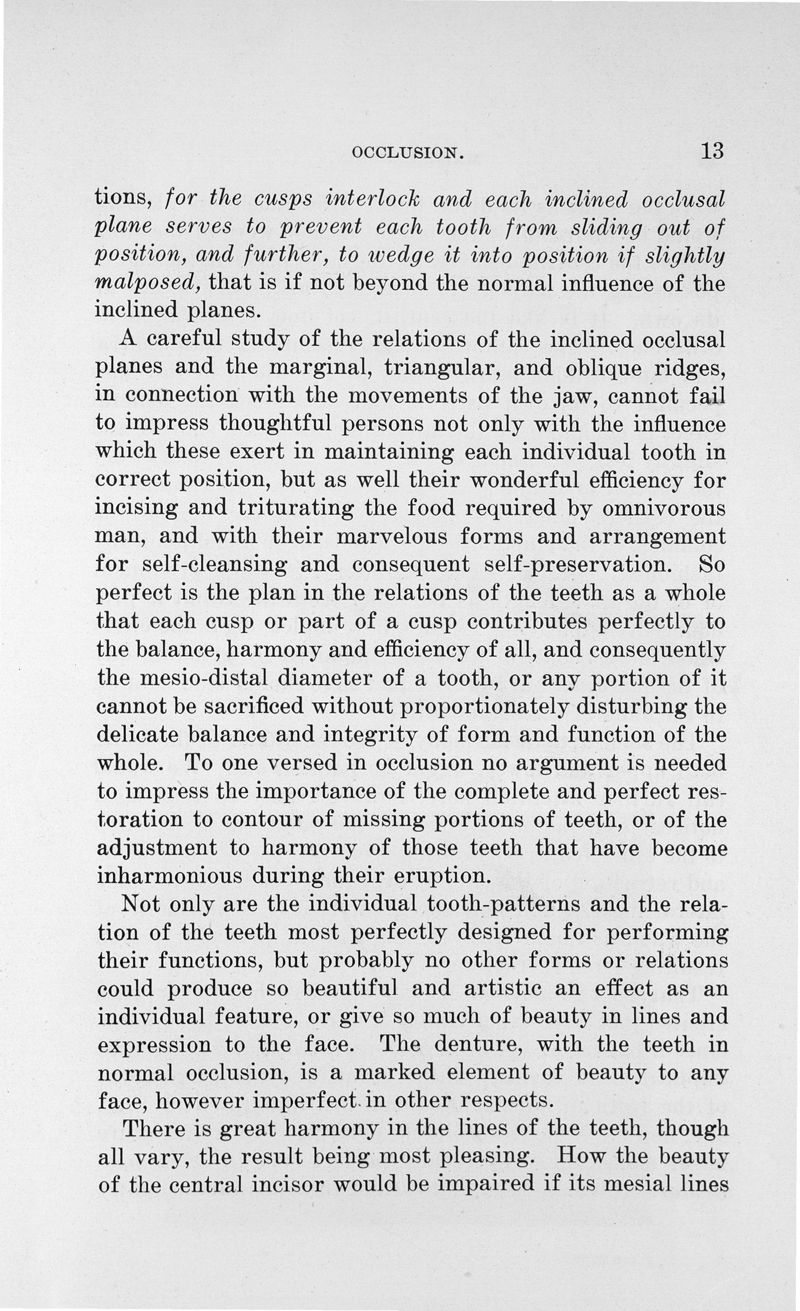 OCCLUSION. 13

tions, for the cusps interlock and each inclined occlusal plane serves to prevent each tooth from sliding out of position, and further, to wedge it into position if slightly malposed, that is if not beyond the normal influence of the inclined planes.

A careful study of the relations of the inclined occlusal planes and the marginal, triangular, and oblique ridges, in connection with the movements of the jaw, cannot fail to impress thoughtful persons not only with the influence which these exert in maintaining each individual tooth in correct position, but as well their wonderful efficiency for incising and triturating the food required by omnivorous man, and with their marvelous forms and arrangement for self-cleansing and consequent self-preservation. So perfect is the plan in the relations of the teeth as a whole that each cusp or part of a cusp contributes perfectly to the balance, harmony and efficiency of all, and consequently the mesio-distal diameter of a tooth, or any portion of it cannot be sacrificed without proportionately disturbing the delicate balance and integrity of form and function of the whole. To one versed in occlusion no argument is needed to impress the importance of the complete and perfect restoration to contour of missing portions of teeth, or of the adjustment to harmony of those teeth that have become inharmonious during their eruption.

Not only are the individual tooth-patterns and the relation of the teeth most perfectly designed for performing their functions, but probably no other forms or relations could produce so beautiful and artistic an effect as an individual feature, or give so much of beauty in lines and expression to the face. The denture, with the teeth in normal occlusion, is a marked element of beauty to any face, however imperfect in other respects.

There is great harmony in the lines of the teeth, though all vary, the result being most pleasing. How the beauty of the central incisor would be impaired if its mesial lines